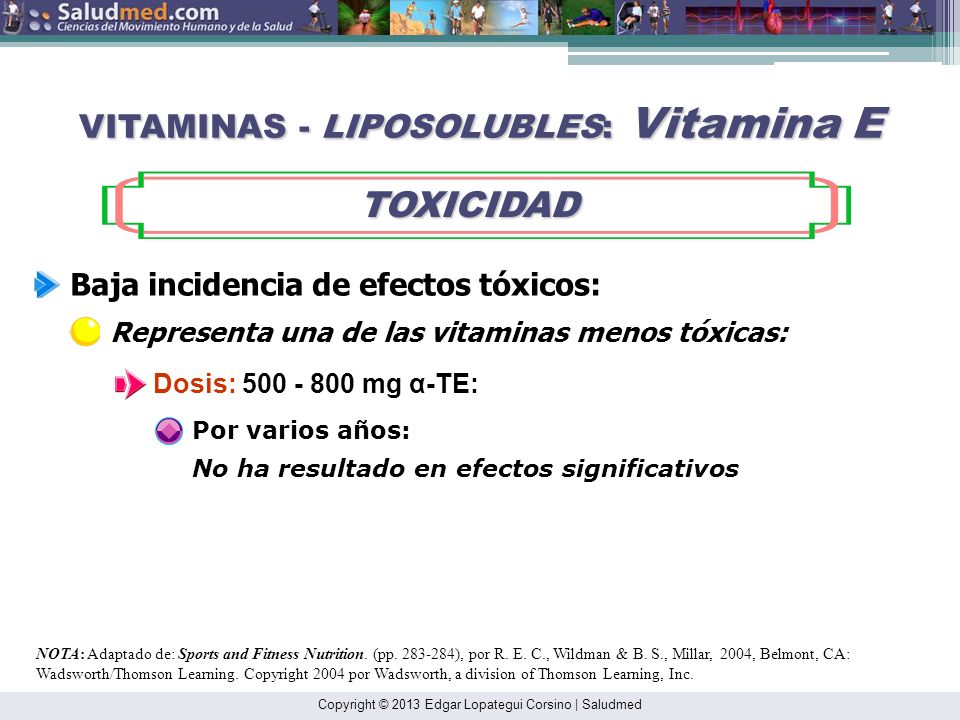 Saludmed.com
Ciencias del Movimiento Humano y de la Salud

VITAMINAS - LIPOSOLUBLES: Vitamina E

TOXICIDAD

Baja incidencia de efectos tóxicos:

Representa una de las vitaminas menos tóxicas:

Dosis: 500 - 800 mg α-TE:

Por varios años:
No ha resultado en efectos significativos

NOTA: Adaptado de: Sports and Fitness Nutrition. (pp. 283-284), por R. E. C., Wildman & B. S., Millar, 2004, Belmont, CA: Wadsworth/Thomson Learning. Copyright 2004 por Wadsworth, a division of Thomson Learning, Inc.

Copyright © 2013 Edgar Lopategui Corsino | Saludmed